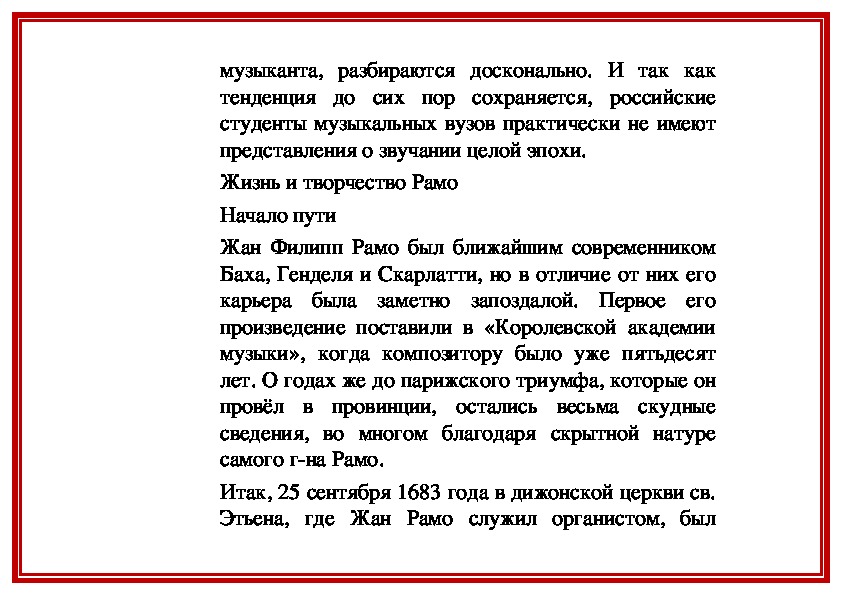 музыканта, разбираются досконально. И так как тенденция до сих пор сохраняется, российские студенты музыкальных вузов практически не имеют представления о звучании целой эпохи.

Жизнь и творчество Рамо

Начало пути

Жан Филипп Рамо был ближайшим современником Баха, Генделя и Скарлатти, но в отличие от них его карьера была заметно запоздалой. Первое его произведение поставили в «Королевской академии музыки», когда композитору было уже пятьдесят лет. О годах же до парижского триумфа, которые он провёл в провинции, остались весьма скудные сведения, во многом благодаря скрытной натуре самого г-на Рамо.

Итак, 25 сентября 1683 года в дижонской церкви св. Этьена, где Жан Рамо служил органистом, был